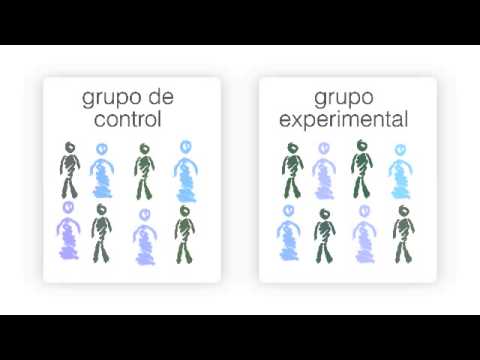 grupo de control

grupo experimental